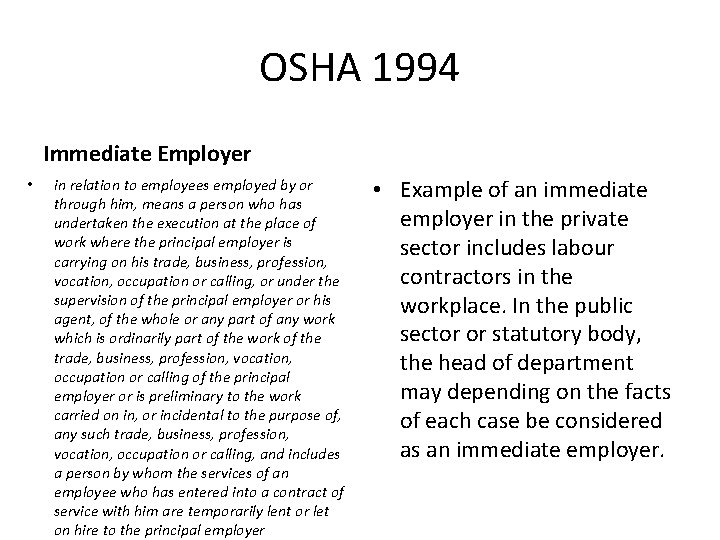 OSHA 1994

Immediate Employer

• in relation to employees employed by or through him, means a person who has undertaken the execution at the place of work where the principal employer is carrying on his trade, business, profession, vocation, occupation or calling, or under the supervision of the principal employer or his agent, of the whole or any part of any work which is ordinarily part of the work of the trade, business, profession, vocation, occupation or calling of the principal employer or is preliminary to the work carried on in, or incidental to the purpose of, any such trade, business, profession, vocation, occupation or calling, and includes a person by whom the services of an employee who has entered into a contract of service with him are temporarily lent or let on hire to the principal employer

• Example of an immediate employer in the private sector includes labour contractors in the workplace. In the public sector or statutory body, the head of department may depending on the facts of each case be considered as an immediate employer.